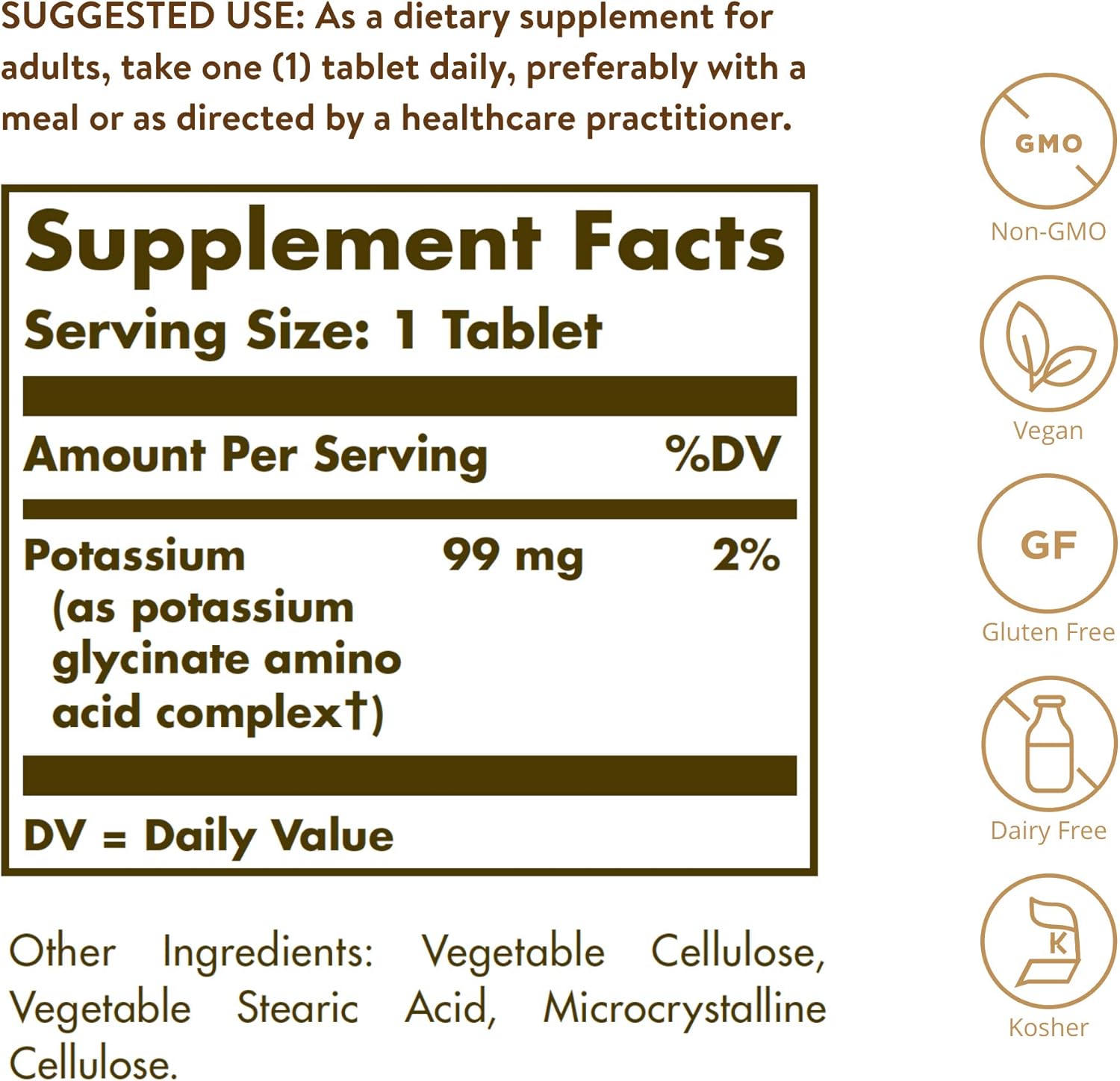 SUGGESTED USE: As a dietary supplement for adults, take one (1) tablet daily, preferably with a meal or as directed by a healthcare practitioner.

Supplement Facts
Serving Size: 1 Tablet

| Amount Per Serving | | %DV |
|---|---|---|
| Potassium (as potassium glycinate amino acid complex†) | 99 mg | 2% |

DV = Daily Value

Other Ingredients: Vegetable Cellulose, Vegetable Stearic Acid, Microcrystalline Cellulose.

GMO
Non-GMO

Vegan

GF
Gluten Free

Dairy Free

K
Kosher